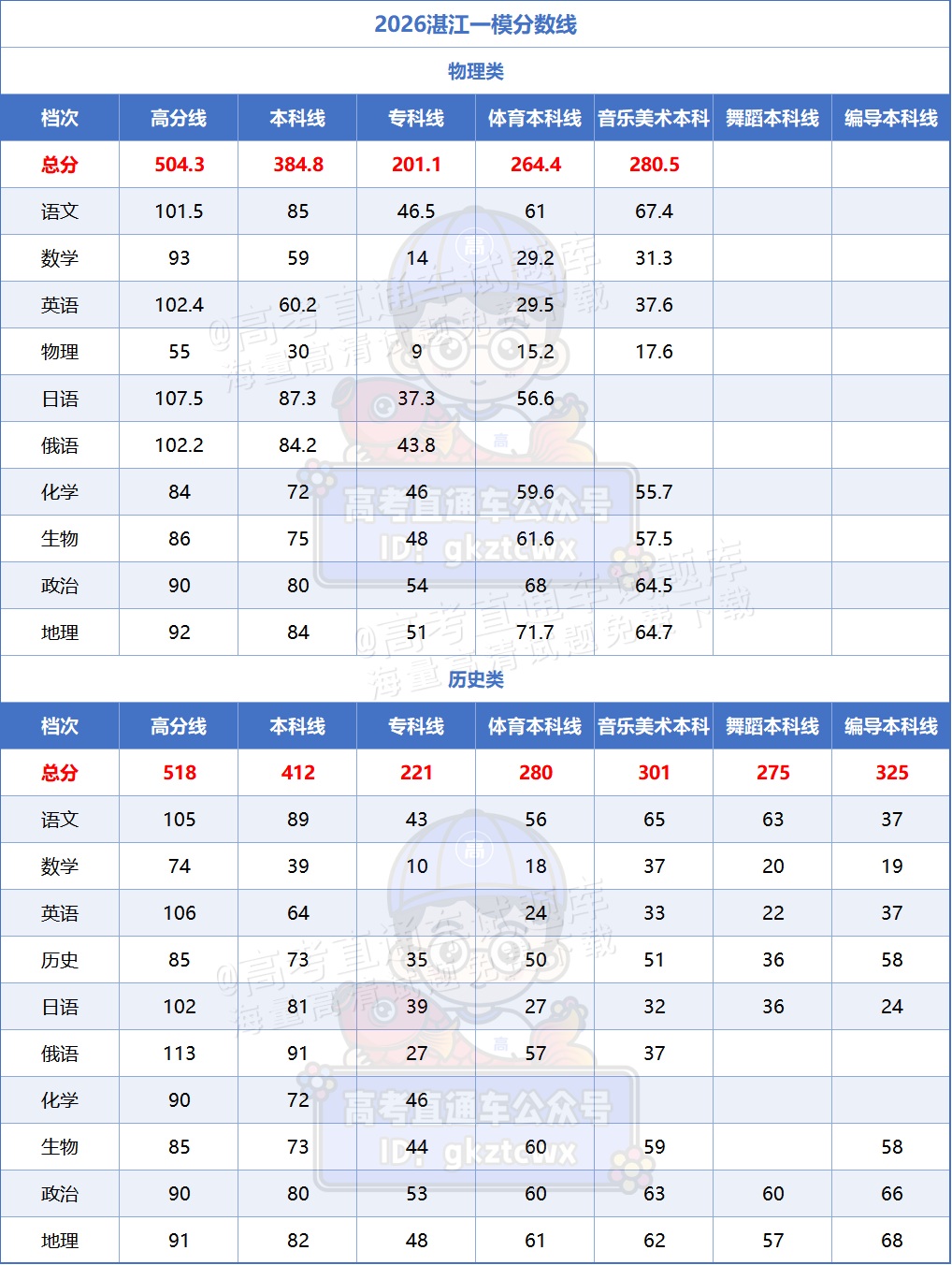 2026湛江一模分数线

物理类

| 档次 | 高分线 | 本科线 | 专科线 | 体育本科线 | 音乐美术本科 | 舞蹈本科线 | 编导本科线 |
|---|---|---|---|---|---|---|---|
| 总分 | 504.3 | 384.8 | 201.1 | 264.4 | 280.5 | | |
| 语文 | 101.5 | 85 | 46.5 | 61 | 67.4 | | |
| 数学 | 93 | 59 | 14 | 29.2 | 31.3 | | |
| 英语 | 102.4 | 60.2 | | 29.5 | 37.6 | | |
| 物理 | 55 | 30 | 9 | 15.2 | 17.6 | | |
| 日语 | 107.5 | 87.3 | 37.3 | 56.6 | | | |
| 俄语 | 102.2 | 84.2 | 43.8 | | | | |
| 化学 | 84 | 72 | 46 | 59.6 | 55.7 | | |
| 生物 | 86 | 75 | 48 | 61.6 | 57.5 | | |
| 政治 | 90 | 80 | 54 | 68 | 64.5 | | |
| 地理 | 92 | 84 | 51 | 71.7 | 64.7 | | |

历史类

| 档次 | 高分线 | 本科线 | 专科线 | 体育本科线 | 音乐美术本科 | 舞蹈本科线 | 编导本科线 |
|---|---|---|---|---|---|---|---|
| 总分 | 518 | 412 | 221 | 280 | 301 | 275 | 325 |
| 语文 | 105 | 89 | 43 | 56 | 65 | 63 | 37 |
| 数学 | 74 | 39 | 10 | 18 | 37 | 20 | 19 |
| 英语 | 106 | 64 | | 24 | 33 | 22 | 37 |
| 历史 | 85 | 73 | 35 | 50 | 51 | 36 | 58 |
| 日语 | 102 | 81 | 39 | 27 | 32 | 36 | 24 |
| 俄语 | 113 | 91 | 27 | 57 | 37 | | |
| 化学 | 90 | 72 | 46 | | | | |
| 生物 | 85 | 73 | 44 | 60 | 59 | | 58 |
| 政治 | 90 | 80 | 53 | 60 | 63 | 60 | 66 |
| 地理 | 91 | 82 | 48 | 61 | 62 | 57 | 68 |

@高考直通车试题库
海量高清试题免费下载
高考直通车公众号
ID: gkztcwx